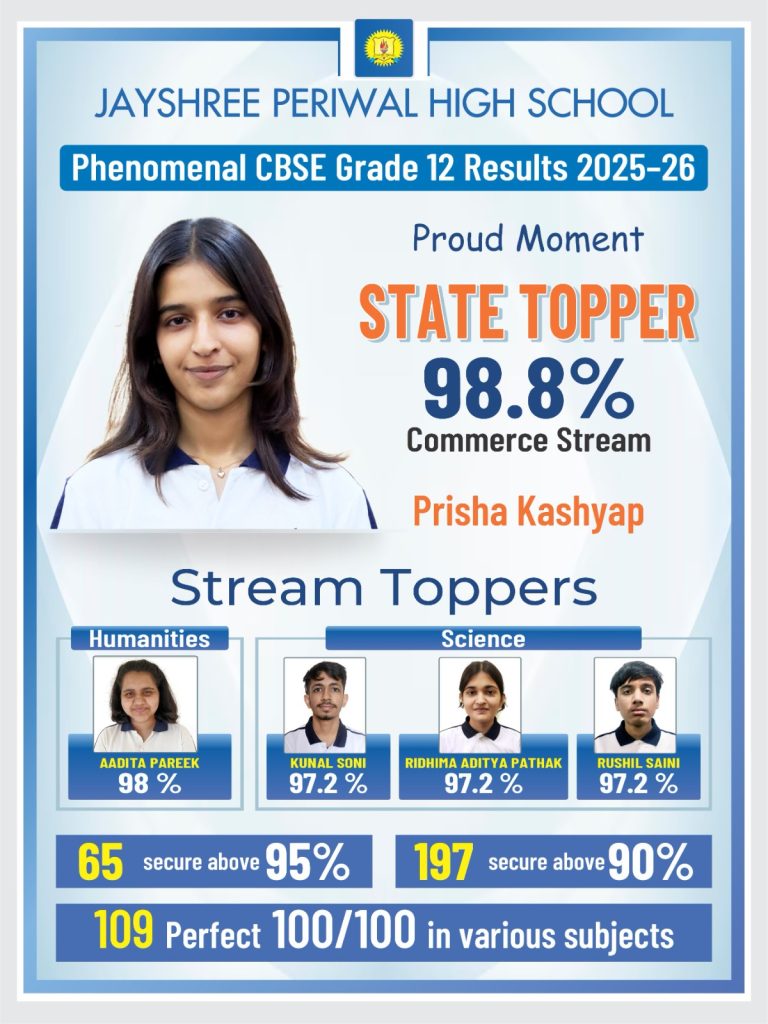 JAYSHREE PERIWAL HIGH SCHOOL

Phenomenal CBSE Grade 12 Results 2025-26

Proud Moment

STATE TOPPER

98.8%

Commerce Stream

Prisha Kashyap

Stream Toppers

Humanities

AADITA PAREEK
98 %

Science

KUNAL SONI
97.2 %

RIDHIMA ADITYA PATHAK
97.2 %

RUSHIL SAINI
97.2 %

65 secure above 95%

197 secure above 90%

109 Perfect 100/100 in various subjects